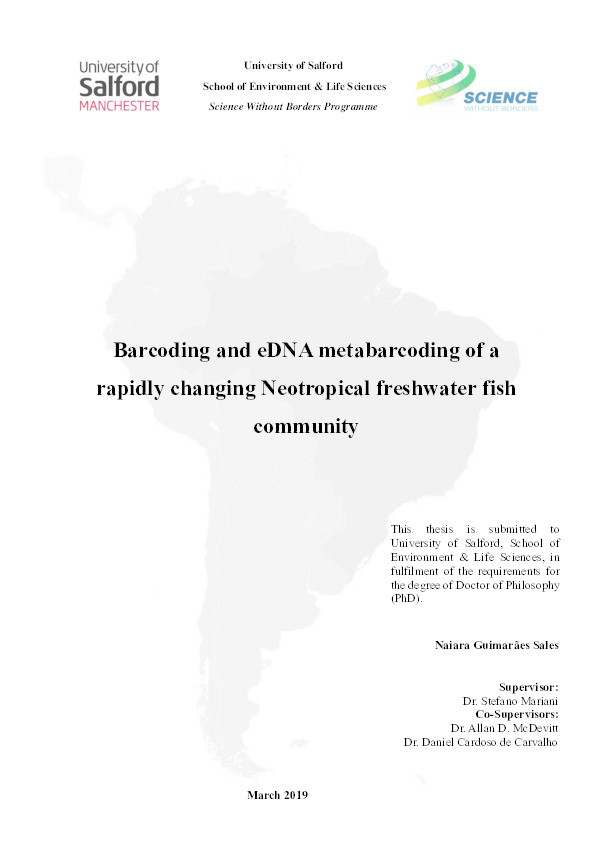 University of Salford
MANCHESTER

University of Salford
School of Environment & Life Sciences
Science Without Borders Programme

SCIENCE
WITHOUT BORDERS

Barcoding and eDNA metabarcoding of a rapidly changing Neotropical freshwater fish community

This thesis is submitted to University of Salford, School of Environment & Life Sciences, in fulfilment of the requirements for the degree of Doctor of Philosophy (PhD).

Naiara Guimarães Sales

Supervisor:
Dr. Stefano Mariani
Co-Supervisors:
Dr. Allan D. McDevitt
Dr. Daniel Cardoso de Carvalho

March 2019